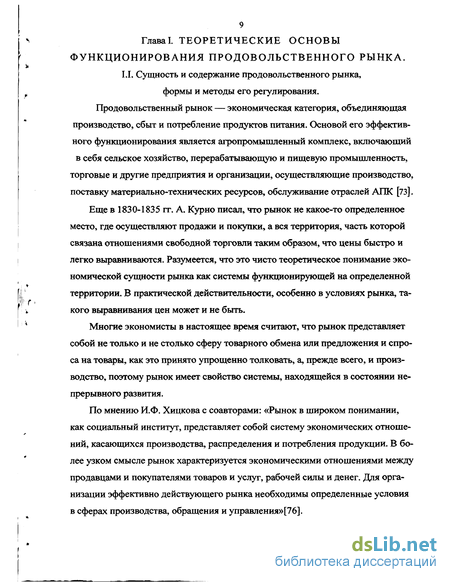 9

Глава I. ТЕОРЕТИЧЕСКИЕ ОСНОВЫ ФУНКЦИОНИРОВАНИЯ ПРОДОВОЛЬСТВЕННОГО РЫНКА.

I.I. Сущность и содержание продовольственного рынка, формы и методы его регулирования.

Продовольственный рынок — экономическая категория, объединяющая производство, сбыт и потребление продуктов питания. Основой его эффективного функционирования является агропромышленный комплекс, включающий в себя сельское хозяйство, перерабатывающую и пищевую промышленность, торговые и другие предприятия и организации, осуществляющие производство, поставку материально-технических ресурсов, обслуживание отраслей АПК [73].

Еще в 1830-1835 гг. А. Курно писал, что рынок не какое-то определенное место, где осуществляют продажи и покупки, а вся территория, часть которой связана отношениями свободной торговли таким образом, что цены быстро и легко выравниваются. Разумеется, что это чисто теоретическое понимание экономической сущности рынка как системы функционирующей на определенной территории. В практической действительности, особенно в условиях рынка, такого выравнивания цен может и не быть.

Многие экономисты в настоящее время считают, что рынок представляет собой не только и не столько сферу товарного обмена или предложения и спроса на товары, как это принято упрощенно толковать, а, прежде всего, и производство, поэтому рынок имеет свойство системы, находящейся в состоянии непрерывного развития.

По мнению И.Ф. Хицкова с соавторами: «Рынок в широком понимании, как социальный институт, представляет собой систему экономических отношений, касающихся производства, распределения и потребления продукции. В более узком смысле рынок характеризуется экономическими отношениями между продавцами и покупателями товаров и услуг, рабочей силы и денег. Для организации эффективно действующего рынка необходимы определенные условия в сферах производства, обращения и управления»[76].

dsLib.net
библиотека диссертаций